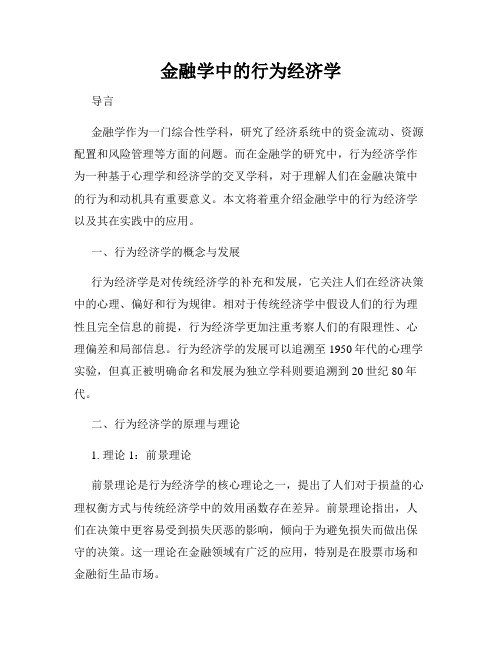 金融学中的行为经济学

导言

金融学作为一门综合性学科，研究了经济系统中的资金流动、资源配置和风险管理等方面的问题。而在金融学的研究中，行为经济学作为一种基于心理学和经济学的交叉学科，对于理解人们在金融决策中的行为和动机具有重要意义。本文将着重介绍金融学中的行为经济学以及其在实践中的应用。

一、行为经济学的概念与发展

行为经济学是对传统经济学的补充和发展，它关注人们在经济决策中的心理、偏好和行为规律。相对于传统经济学中假设人们的行为理性且完全信息的前提，行为经济学更加注重考察人们的有限理性、心理偏差和局部信息。行为经济学的发展可以追溯至1950年代的心理学实验，但真正被明确命名和发展为独立学科则要追溯到20世纪80年代。

二、行为经济学的原理与理论

1. 理论1：前景理论

前景理论是行为经济学的核心理论之一，提出了人们对于损益的心理权衡方式与传统经济学中的效用函数存在差异。前景理论指出，人们在决策中更容易受到损失厌恶的影响，倾向于为避免损失而做出保守的决策。这一理论在金融领域有广泛的应用，特别是在股票市场和金融衍生品市场。